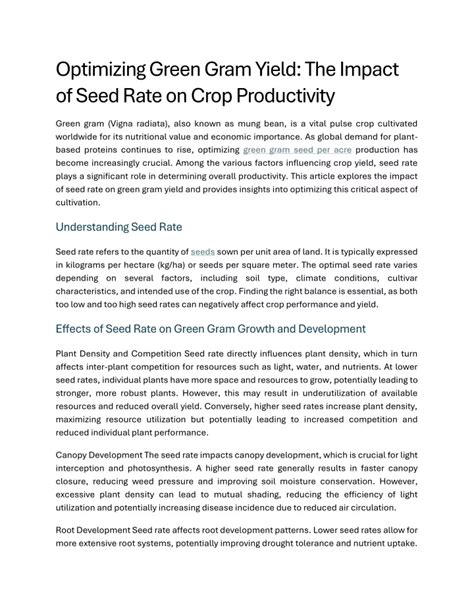 Optimizing Green Gram Yield: The Impact of Seed Rate on Crop Productivity

Green gram (Vigna radiata), also known as mung bean, is a vital pulse crop cultivated worldwide for its nutritional value and economic importance. As global demand for plant-based proteins continues to rise, optimizing green gram seed per acre production has become increasingly crucial. Among the various factors influencing crop yield, seed rate plays a significant role in determining overall productivity. This article explores the impact of seed rate on green gram yield and provides insights into optimizing this critical aspect of cultivation.

Understanding Seed Rate

Seed rate refers to the quantity of seeds sown per unit area of land. It is typically expressed in kilograms per hectare (kg/ha) or seeds per square meter. The optimal seed rate varies depending on several factors, including soil type, climate conditions, cultivar characteristics, and intended use of the crop. Finding the right balance is essential, as both too low and too high seed rates can negatively affect crop performance and yield.

Effects of Seed Rate on Green Gram Growth and Development

Plant Density and Competition Seed rate directly influences plant density, which in turn affects inter-plant competition for resources such as light, water, and nutrients. At lower seed rates, individual plants have more space and resources to grow, potentially leading to stronger, more robust plants. However, this may result in underutilization of available resources and reduced overall yield. Conversely, higher seed rates increase plant density, maximizing resource utilization but potentially leading to increased competition and reduced individual plant performance.

Canopy Development The seed rate impacts canopy development, which is crucial for light interception and photosynthesis. A higher seed rate generally results in faster canopy closure, reducing weed pressure and improving soil moisture conservation. However, excessive plant density can lead to mutual shading, reducing the efficiency of light utilization and potentially increasing disease incidence due to reduced air circulation.

Root Development Seed rate affects root development patterns. Lower seed rates allow for more extensive root systems, potentially improving drought tolerance and nutrient uptake.